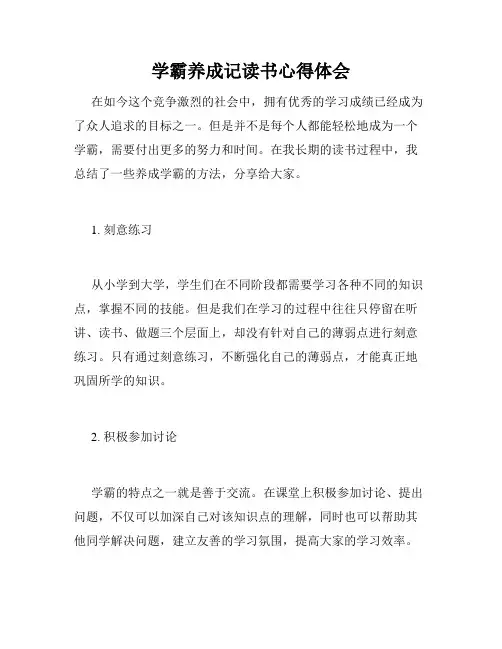 学霸养成记读书心得体会

在如今这个竞争激烈的社会中，拥有优秀的学习成绩已经成为了众人追求的目标之一。但是并不是每个人都能轻松地成为一个学霸，需要付出更多的努力和时间。在我长期的读书过程中，我总结了一些养成学霸的方法，分享给大家。

1. 刻意练习

从小学到大学，学生们在不同阶段都需要学习各种不同的知识点，掌握不同的技能。但是我们在学习的过程中往往只停留在听讲、读书、做题三个层面上，却没有针对自己的薄弱点进行刻意练习。只有通过刻意练习，不断强化自己的薄弱点，才能真正地巩固所学的知识。

2. 积极参加讨论

学霸的特点之一就是善于交流。在课堂上积极参加讨论、提出问题，不仅可以加深自己对该知识点的理解，同时也可以帮助其他同学解决问题，建立友善的学习氛围，提高大家的学习效率。